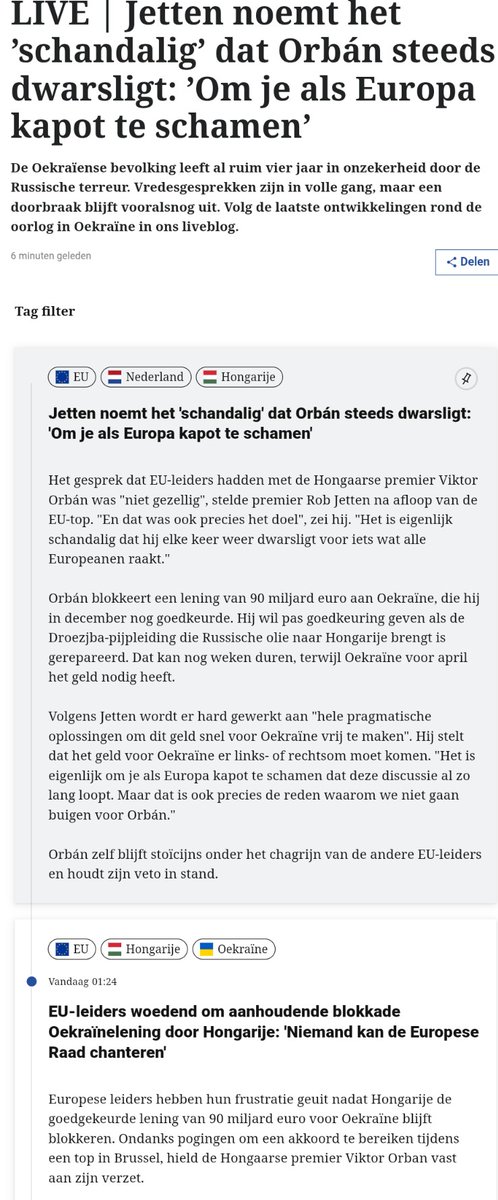 LIVE | Jetten noemt het ’schandalig’ dat Orbán steeds dwarsligt: ’Om je als Europa kapot te schamen’

De Oekraïense bevolking leeft al ruim vier jaar in onzekerheid door de Russische terreur. Vredesgesprekken zijn in volle gang, maar een doorbraak blijft vooralsnog uit. Volg de laatste ontwikkelingen rond de oorlog in Oekraïne in ons liveblog.

6 minuten geleden

Delen

Tag filter

EU Nederland Hongarije

Jetten noemt het 'schandalig' dat Orbán steeds dwarsligt: 'Om je als Europa kapot te schamen'

Het gesprek dat EU-leiders hadden met de Hongaarse premier Viktor Orbán was "niet gezellig", stelde premier Rob Jetten na afloop van de EU-top. "En dat was ook precies het doel", zei hij. "Het is eigenlijk schandalig dat hij elke keer weer dwarsligt voor iets wat alle Europeanen raakt."

Orbán blokkeert een lening van 90 miljard euro aan Oekraïne, die hij in december nog goedkeurde. Hij wil pas goedkeuring geven als de Droezjba-pijpleiding die Russische olie naar Hongarije brengt is gerepareerd. Dat kan nog weken duren, terwijl Oekraïne voor april het geld nodig heeft.

Volgens Jetten wordt er hard gewerkt aan "hele pragmatische oplossingen om dit geld snel voor Oekraïne vrij te maken". Hij stelt dat het geld voor Oekraïne er links- of rechtsom moet komen. "Het is eigenlijk om je als Europa kapot te schamen dat deze discussie al zo lang loopt. Maar dat is ook precies de reden waarom we niet gaan buigen voor Orbán."

Orbán zelf blijft stoïcijns onder het chagrijn van de andere EU-leiders en houdt zijn veto in stand.

EU Hongarije Oekraïne

Vandaag 01:24

EU-leiders woedend om aanhoudende blokkade Oekraïnelening door Hongarije: 'Niemand kan de Europese Raad chanteren'

Europese leiders hebben hun frustratie geuit nadat Hongarije de goedgekeurde lening van 90 miljard euro voor Oekraïne blijft blokkeren. Ondanks pogingen om een akkoord te bereiken tijdens een top in Brussel, hield de Hongaarse premier Viktor Orban vast aan zijn verzet.